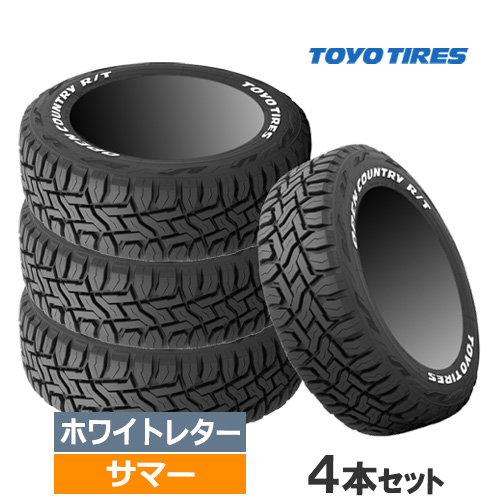 TOYO TIRES

OPEN COUNTRY R/T

TOYO TIRES

OPEN COUNTRY R/T

TOYO TIRES

ホワイトレター

サマー

4本セット